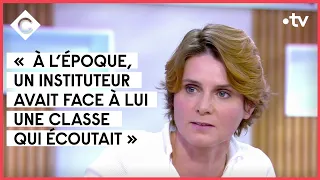 C

•tv

« À L'ÉPOQUE, UN INSTITUTEUR AVAIT FACE À LUI UNE CLASSE QUI ÉCOUTAIT »